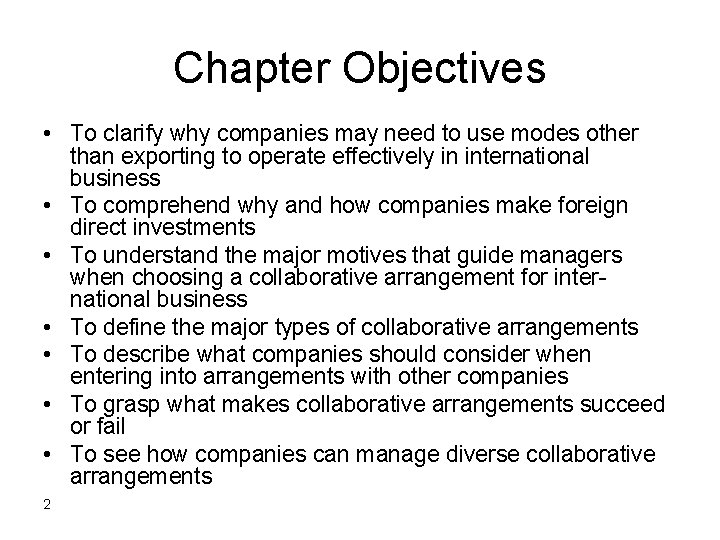 Chapter Objectives

• To clarify why companies may need to use modes other than exporting to operate effectively in international business
• To comprehend why and how companies make foreign direct investments
• To understand the major motives that guide managers when choosing a collaborative arrangement for international business
• To define the major types of collaborative arrangements
• To describe what companies should consider when entering into arrangements with other companies
• To grasp what makes collaborative arrangements succeed or fail
• To see how companies can manage diverse collaborative arrangements

2